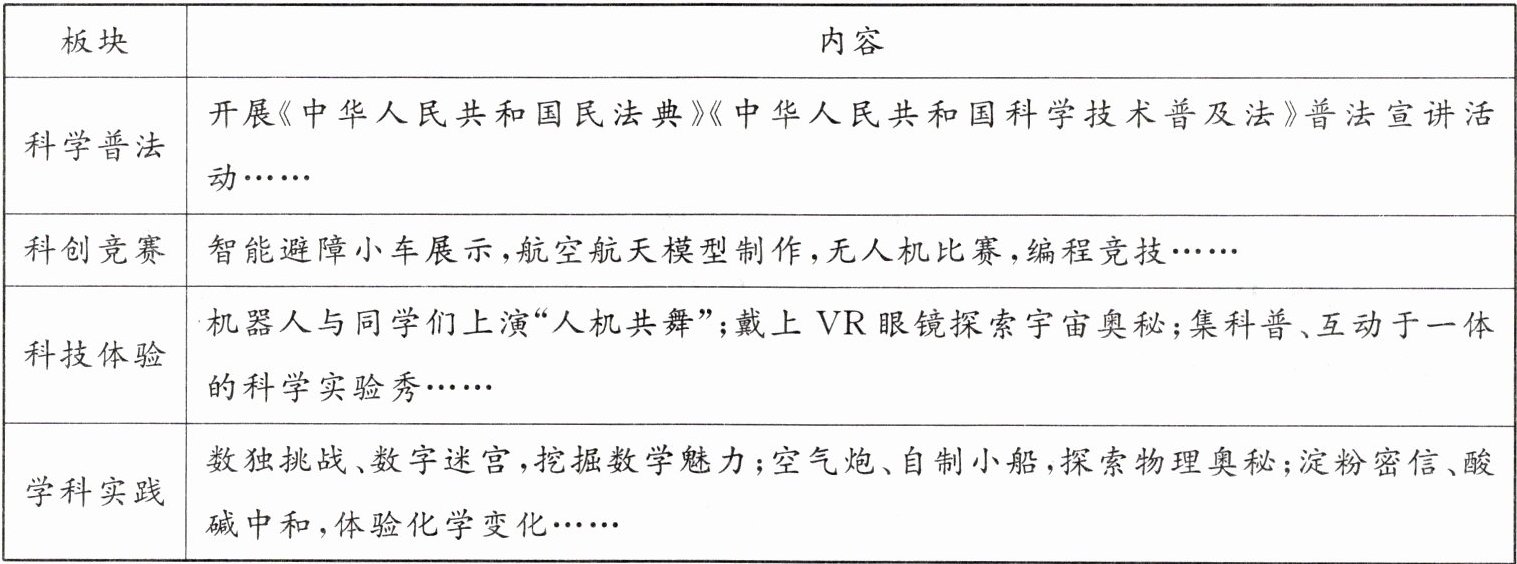 | 板块 | 内容 |
|---|---|
| 科学普法 | 开展《中华人民共和国民法典》《中华人民共和国科学技术普及法》普法宣讲活动…… |
| 科创竞赛 | 智能避障小车展示，航空航天模型制作，无人机比赛，编程竞技…… |
| 科技体验 | 机器人与同学们上演“人机共舞”；戴上 VR 眼镜探索宇宙奥秘；集科普、互动于一体的科学实验秀…… |
| 学科实践 | 数独挑战、数字迷宫，挖掘数学魅力；空气炮、自制小船，探索物理奥秘；淀粉密信、酸碱中和，体验化学变化…… |